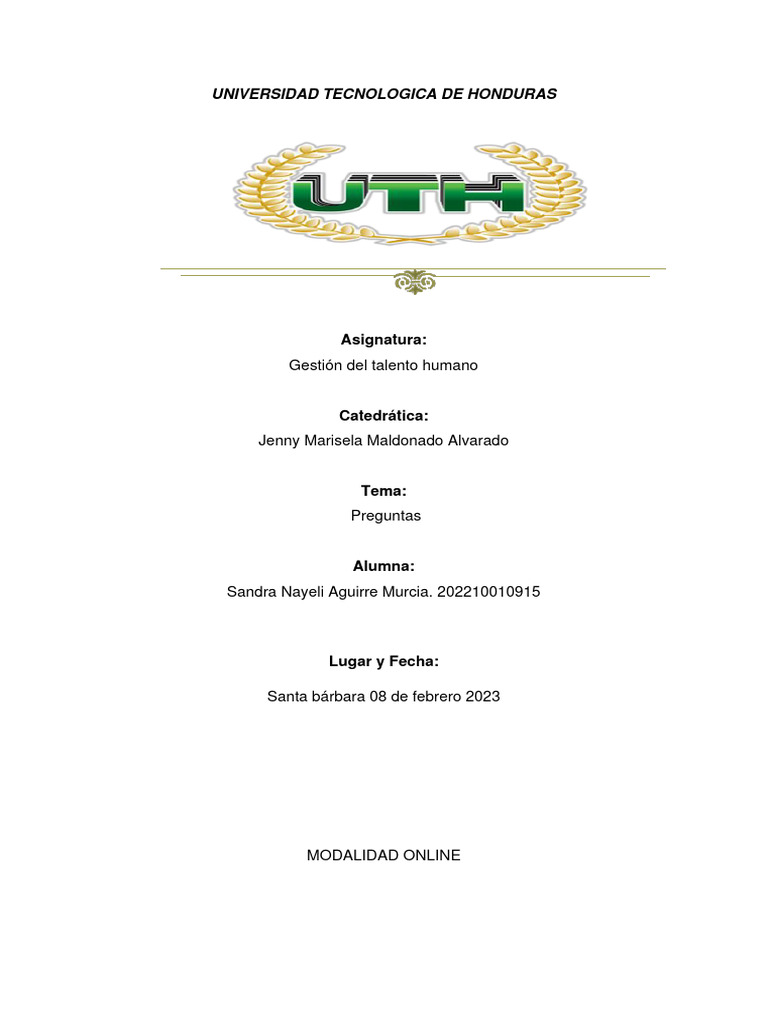 UNIVERSIDAD TECNOLOGICA DE HONDURAS

UTH

Asignatura:
Gestión del talento humano

Catedrática:
Jenny Marisela Maldonado Alvarado

Tema:
Preguntas

Alumna:
Sandra Nayeli Aguirre Murcia. 202210010915

Lugar y Fecha:

Santa bárbara 08 de febrero 2023

MODALIDAD ONLINE